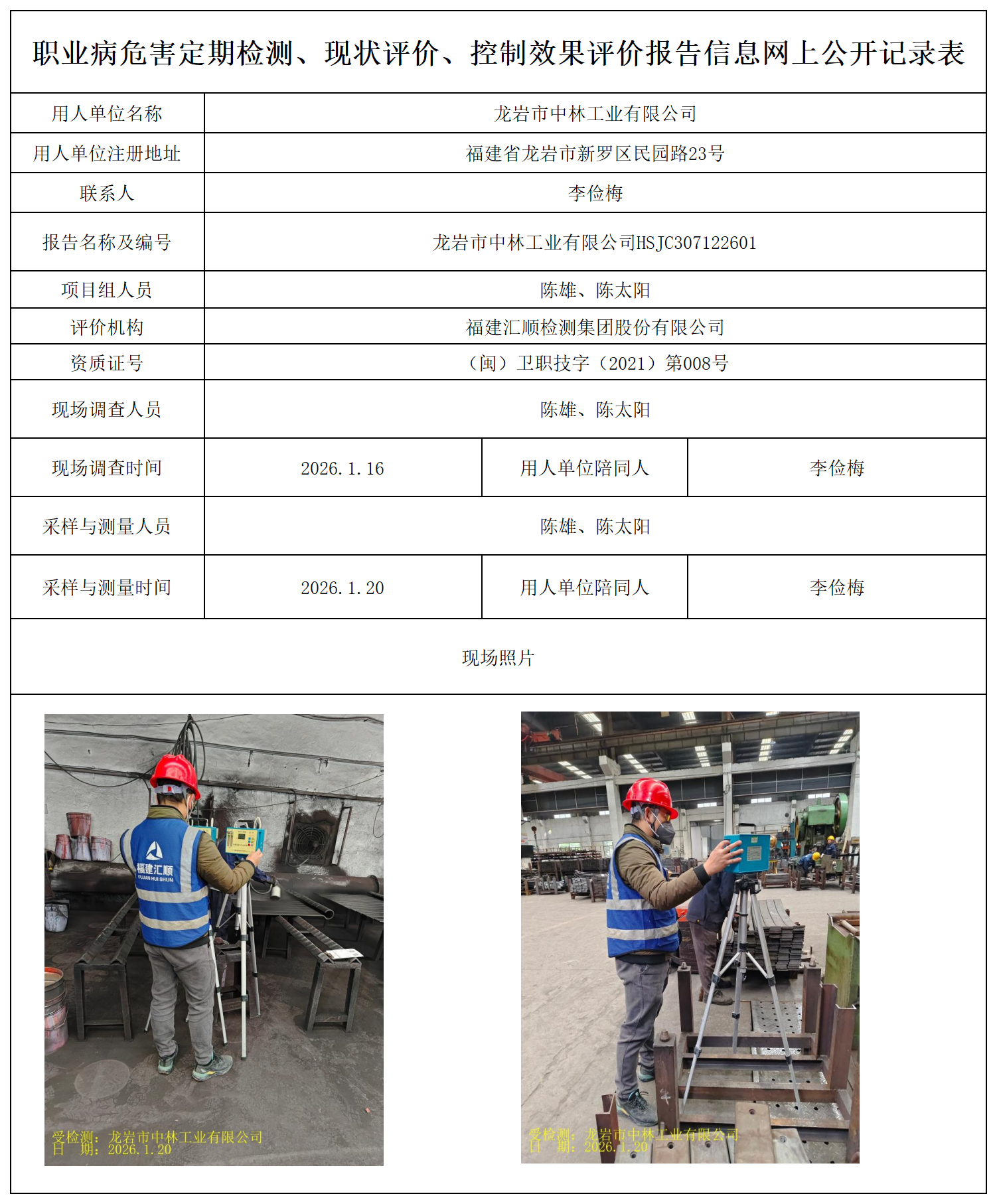 职业病危害定期检测、现状评价、控制效果评价报告信息网上公开记录表

| 用人单位名称 | 龙岩市中林工业有限公司 | | |
|---|---|---|---|
| 用人单位注册地址 | 福建省龙岩市新罗区民园路23号 | | |
| 联系人 | 李俭梅 | | |
| 报告名称及编号 | 龙岩市中林工业有限公司HSJC307122601 | | |
| 项目组人员 | 陈雄、陈太阳 | | |
| 评价机构 | 福建汇顺检测集团股份有限公司 | | |
| 资质证号 | （闽）卫职技字（2021）第008号 | | |
| 现场调查人员 | 陈雄、陈太阳 | | |
| 现场调查时间 | 2026.1.16 | 用人单位陪同人 | 李俭梅 |
| 采样与测量人员 | 陈雄、陈太阳 | | |
| 采样与测量时间 | 2026.1.20 | 用人单位陪同人 | 李俭梅 |

现场照片

福建汇顺
FUJIAN HUI SHUN

受检测：龙岩市中林工业有限公司
日　期：2026.1.20

受检测：龙岩市中林工业有限公司
日　期：2026.1.20